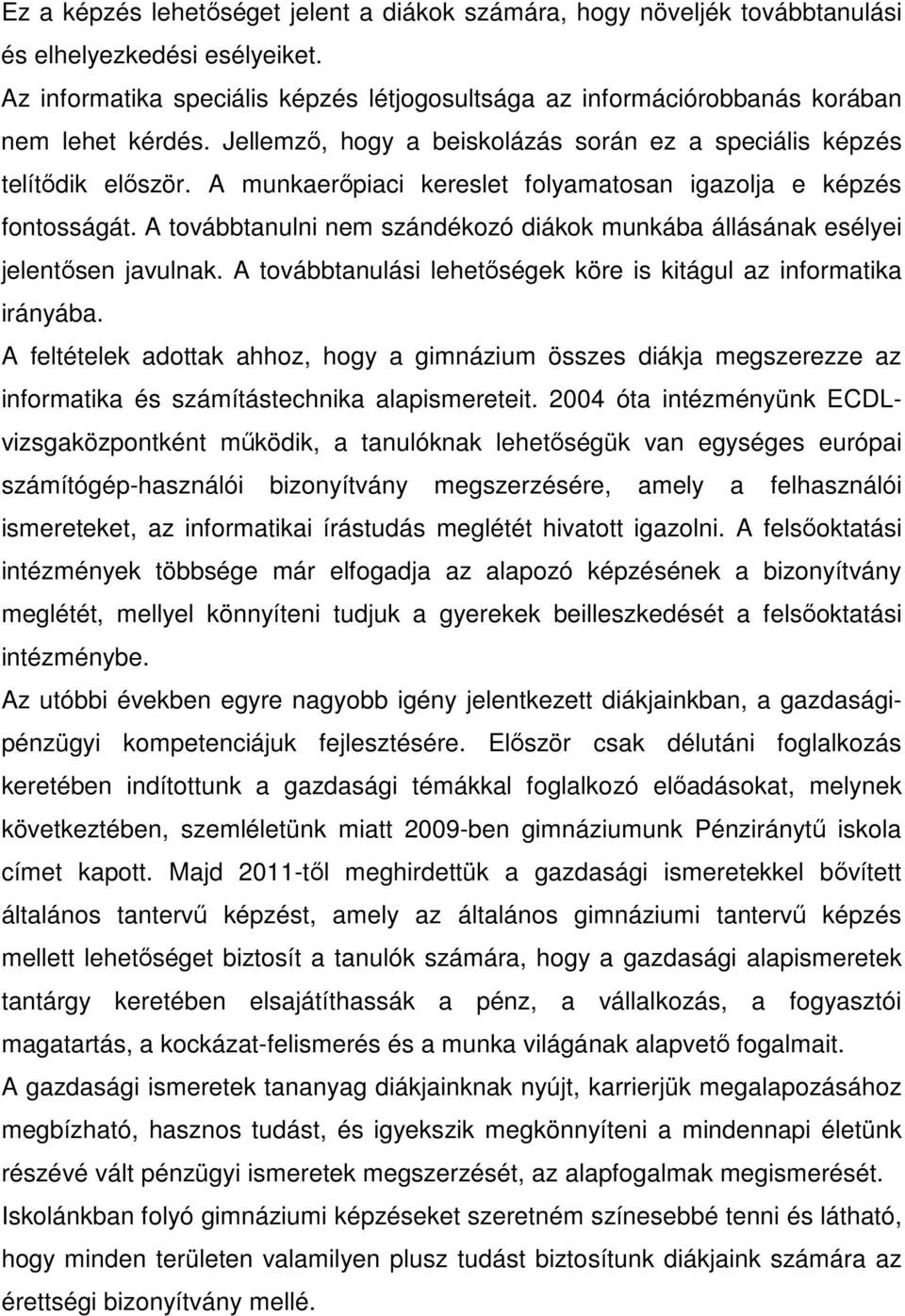 Ez a képzés lehetőséget jelent a diákok számára, hogy növeljék továbbtanulási és elhelyezkedési esélyeiket.
Az informatika speciális képzés létjogosultsága az információrobbanás korában nem lehet kérdés. Jellemző, hogy a beiskolázás során ez a speciális képzés telítődik először. A munkaerőpiaci kereslet folyamatosan igazolja e képzés fontosságát. A továbbtanulni nem szándékozó diákok munkába állásának esélyei jelentősen javulnak. A továbbtanulási lehetőségek köre is kitágul az informatika irányába.
A feltételek adottak ahhoz, hogy a gimnázium összes diákja megszerezze az informatika és számítástechnika alapismereteit. 2004 óta intézményünk ECDL-vizsgaközpontként működik, a tanulóknak lehetőségük van egységes európai számítógép-használói bizonyítvány megszerzésére, amely a felhasználói ismereteket, az informatikai írástudás meglétét hivatott igazolni. A felsőoktatási intézmények többsége már elfogadja az alapozó képzésének a bizonyítvány meglétét, mellyel könnyíteni tudjuk a gyerekek beilleszkedését a felsőoktatási intézménybe.
Az utóbbi években egyre nagyobb igény jelentkezett diákjainkban, a gazdasági-pénzügyi kompetenciájuk fejlesztésére. Először csak délutáni foglalkozás keretében indítottunk a gazdasági témákkal foglalkozó előadásokat, melynek következtében, szemléletünk miatt 2009-ben gimnáziumunk Pénziránytű iskola címet kapott. Majd 2011-től meghirdettük a gazdasági ismeretekkel bővített általános tantervű képzést, amely az általános gimnáziumi tantervű képzés mellett lehetőséget biztosít a tanulók számára, hogy a gazdasági alapismeretek tantárgy keretében elsajátíthassák a pénz, a vállalkozás, a fogyasztói magatartás, a kockázat-felismerés és a munka világának alapvető fogalmait.
A gazdasági ismeretek tananyag diákjainknak nyújt, karrierjük megalapozásához megbízható, hasznos tudást, és igyekszik megkönnyíteni a mindennapi életünk részévé vált pénzügyi ismeretek megszerzését, az alapfogalmak megismerését.
Iskolánkban folyó gimnáziumi képzéseket szeretném színesebbé tenni és látható, hogy minden területen valamilyen plusz tudást biztosítunk diákjaink számára az érettségi bizonyítvány mellé.